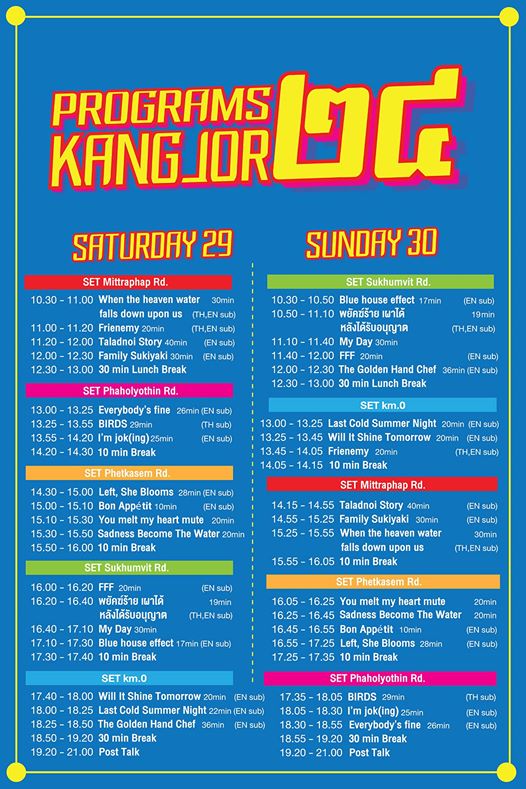 PROGRAMS KANGJOR ๒๔

SATURDAY 29

SET Mittraphap Rd.
10.30 - 11.00 When the heaven water falls down upon us 30min (TH,EN sub)
11.00 - 11.20 Frienemy 20min (TH,EN sub)
11.20 - 12.00 Taladnoi Story 40min (EN sub)
12.00 - 12.30 Family Sukiyaki 30min (EN sub)
12.30 - 13.00 30 min Lunch Break

SET Phaholyothin Rd.
13.00 - 13.25 Everybody's fine 26min (EN sub)
13.25 - 13.55 BIRDS 29min (TH sub)
13.55 - 14.20 I'm jok(ing) 25min (EN sub)
14.20 - 14.30 10 min Break

SET Phetkasem Rd.
14.30 - 15.00 Left, She Blooms 28min (EN sub)
15.00 - 15.10 Bon Appétit 10min (EN sub)
15.10 - 15.30 You melt my heart mute 20min
15.30 - 15.50 Sadness Become The Water 20min
15.50 - 16.00 10 min Break

SET Sukhumvit Rd.
16.00 - 16.20 FFF 20min (EN sub)
16.20 - 16.40 พยัคฆ์ร้าย เผาได้ หลังได้รับอนุญาต 19min (TH,EN sub)
16.40 - 17.10 My Day 30min
17.10 - 17.30 Blue house effect 17min (EN sub)
17.30 - 17.40 10 min Break

SET km.0
17.40 - 18.00 Will It Shine Tomorrow 20min (EN sub)
18.00 - 18.25 Last Cold Summer Night 22min (EN sub)
18.25 - 18.50 The Golden Hand Chef 36min (EN sub)
18.50 - 19.20 30 min Break
19.20 - 21.00 Post Talk

SUNDAY 30

SET Sukhumvit Rd.
10.30 - 10.50 Blue house effect 17min (EN sub)
10.50 - 11.10 พยัคฆ์ร้าย เผาได้ หลังได้รับอนุญาต 19min (TH,EN sub)
11.10 - 11.40 My Day 30min
11.40 - 12.00 FFF 20min (EN sub)
12.00 - 12.30 The Golden Hand Chef 36min (EN sub)
12.30 - 13.00 30 min Lunch Break

SET km.0
13.00 - 13.25 Last Cold Summer Night 20min (EN sub)
13.25 - 13.45 Will It Shine Tomorrow 20min (EN sub)
13.45 - 14.05 Frienemy 20min (TH,EN sub)
14.05 - 14.15 10 min Break

SET Mittraphap Rd.
14.15 - 14.55 Taladnoi Story 40min (EN sub)
14.55 - 15.25 Family Sukiyaki 30min (EN sub)
15.25 - 15.55 When the heaven water falls down upon us 30min (TH,EN sub)
15.55 - 16.05 10 min Break

SET Phetkasem Rd.
16.05 - 16.25 You melt my heart mute 20min
16.25 - 16.45 Sadness Become The Water 20min
16.45 - 16.55 Bon Appétit 10min (EN sub)
16.55 - 17.25 Left, She Blooms 28min (EN sub)
17.25 - 17.35 10 min Break

SET Phaholyothin Rd.
17.35 - 18.05 BIRDS 29min (TH sub)
18.05 - 18.30 I'm jok(ing) 25min (EN sub)
18.30 - 18.55 Everybody's fine 26min (EN sub)
18.55 - 19.20 30 min Break
19.20 - 21.00 Post Talk